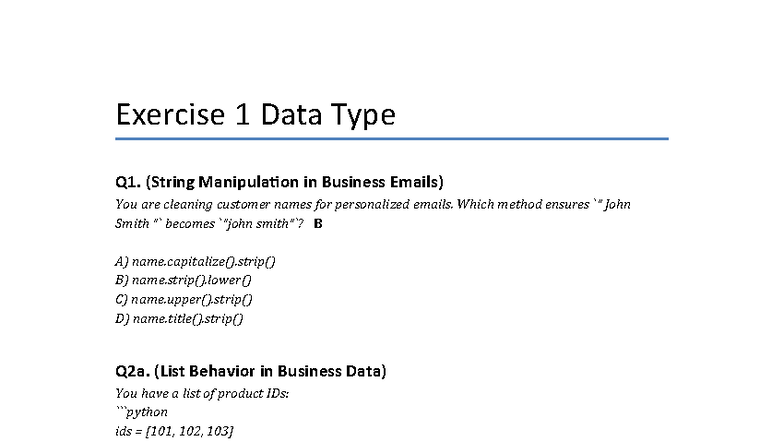 Exercise 1 Data Type

Q1. (String Manipulation in Business Emails)
You are cleaning customer names for personalized emails. Which method ensures `" John Smith "` becomes `"john smith"`? B

A) name.capitalize().strip()
B) name.strip().lower()
C) name.upper().strip()
D) name.title().strip()

Q2a. (List Behavior in Business Data)
You have a list of product IDs:
```python
ids = [101, 102, 103]